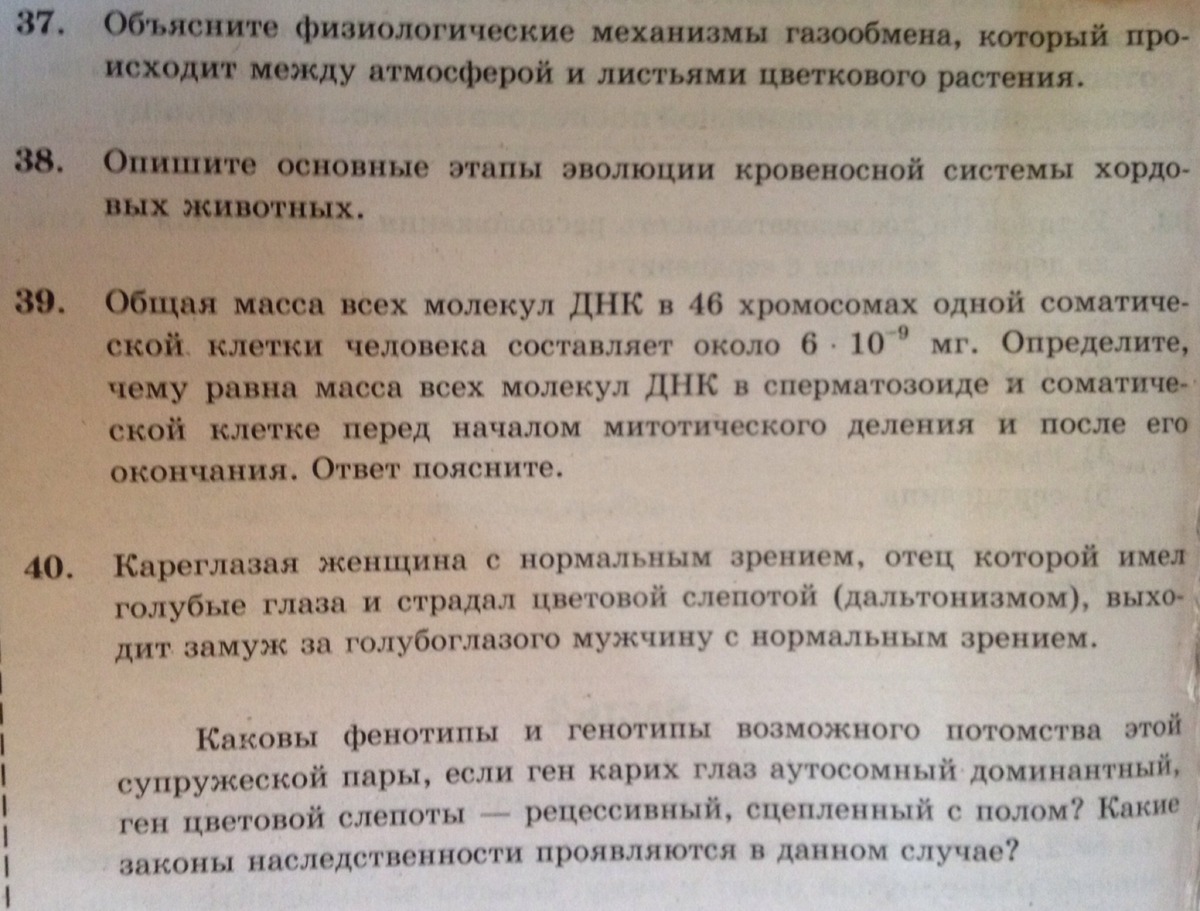 37. Объясните физиологические механизмы газообмена, который происходит между атмосферой и листьями цветкового растения.

38. Опишите основные этапы эволюции кровеносной системы хордовых животных.

39. Общая масса всех молекул ДНК в 46 хромосомах одной соматической клетки человека составляет около $6 \cdot 10^{-9}$ мг. Определите, чему равна масса всех молекул ДНК в сперматозоиде и соматической клетке перед началом митотического деления и после его окончания. Ответ поясните.

40. Кареглазая женщина с нормальным зрением, отец которой имел голубые глаза и страдал цветовой слепотой (дальтонизмом), выходит замуж за голубоглазого мужчину с нормальным зрением.

Каковы фенотипы и генотипы возможного потомства этой супружеской пары, если ген карих глаз аутосомный доминантный, ген цветовой слепоты — рецессивный, сцепленный с полом? Какие законы наследственности проявляются в данном случае?